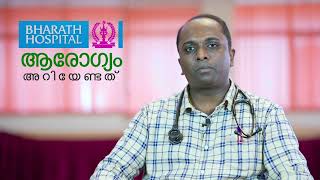 BHARATH HOSPITAL

ആരോഗ്യം
അറിയേണ്ടത്